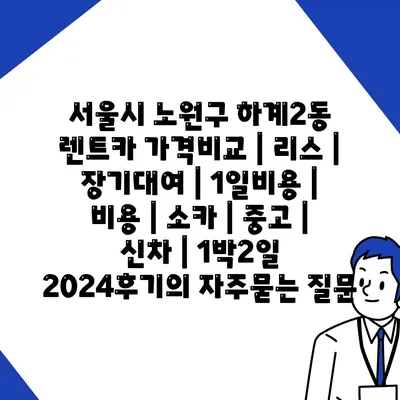 서울시 노원구 하계2동 렌트카 가격비교 | 리스 | 장기대여 | 1일비용 | 비용 | 소카 | 중고 | 신차 | 1박2일 2024후기의 자주묻는 질문